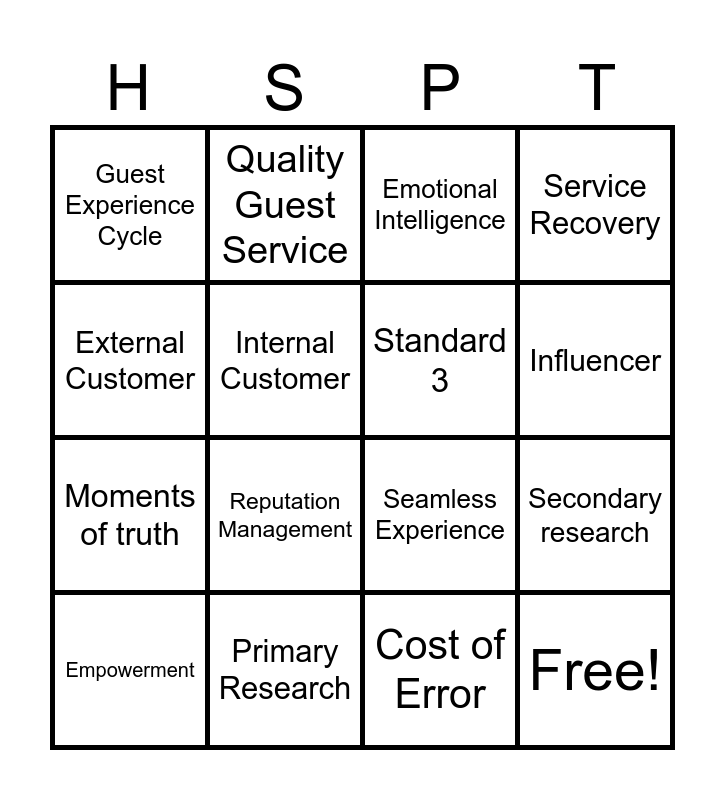 | H | S | P | T |
|---|---|---|---|
| Guest Experience Cycle | Quality Guest Service | Emotional Intelligence | Service Recovery |
| External Customer | Internal Customer | Standard 3 | Influencer |
| Moments of truth | Reputation Management | Seamless Experience | Secondary research |
| Empowerment | Primary Research | Cost of Error | Free! |